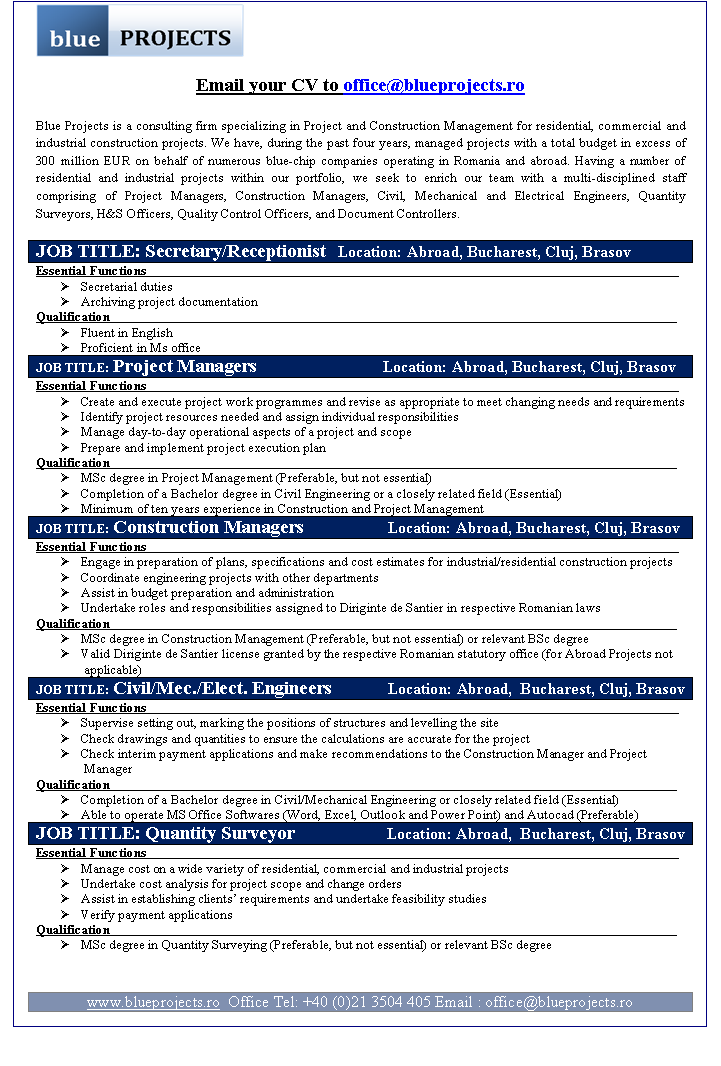 blue PROJECTS

Email your CV to office@blueprojects.ro

Blue Projects is a consulting firm specializing in Project and Construction Management for residential, commercial and industrial construction projects. We have, during the past four years, managed projects with a total budget in excess of 300 million EUR on behalf of numerous blue-chip companies operating in Romania and abroad. Having a number of residential and industrial projects within our portfolio, we seek to enrich our team with a multi-disciplined staff comprising of Project Managers, Construction Managers, Civil, Mechanical and Electrical Engineers, Quantity Surveyors, H&S Officers, Quality Control Officers, and Document Controllers.

JOB TITLE: Secretary/Receptionist Location: Abroad, Bucharest, Cluj, Brasov

Essential Functions
➢ Secretarial duties
➢ Archiving project documentation

Qualification
➢ Fluent in English
➢ Proficient in Ms office

JOB TITLE: Project Managers Location: Abroad, Bucharest, Cluj, Brasov

Essential Functions
➢ Create and execute project work programmes and revise as appropriate to meet changing needs and requirements
➢ Identify project resources needed and assign individual responsibilities
➢ Manage day-to-day operational aspects of a project and scope
➢ Prepare and implement project execution plan

Qualification
➢ MSc degree in Project Management (Preferable, but not essential)
➢ Completion of a Bachelor degree in Civil Engineering or a closely related field (Essential)
➢ Minimum of ten years experience in Construction and Project Management

JOB TITLE: Construction Managers Location: Abroad, Bucharest, Cluj, Brasov

Essential Functions
➢ Engage in preparation of plans, specifications and cost estimates for industrial/residential construction projects
➢ Coordinate engineering projects with other departments
➢ Assist in budget preparation and administration
➢ Undertake roles and responsibilities assigned to Diriginte de Santier in respective Romanian laws

Qualification
➢ MSc degree in Construction Management (Preferable, but not essential) or relevant BSc degree
➢ Valid Diriginte de Santier license granted by the respective Romanian statutory office (for Abroad Projects not applicable)

JOB TITLE: Civil/Mec./Elect. Engineers Location: Abroad, Bucharest, Cluj, Brasov

Essential Functions
➢ Supervise setting out, marking the positions of structures and levelling the site
➢ Check drawings and quantities to ensure the calculations are accurate for the project
➢ Check interim payment applications and make recommendations to the Construction Manager and Project Manager

Qualification
➢ Completion of a Bachelor degree in Civil/Mechanical Engineering or closely related field (Essential)
➢ Able to operate MS Office Softwares (Word, Excel, Outlook and Power Point) and Autocad (Preferable)

JOB TITLE: Quantity Surveyor Location: Abroad, Bucharest, Cluj, Brasov

Essential Functions
➢ Manage cost on a wide variety of residential, commercial and industrial projects
➢ Undertake cost analysis for project scope and change orders
➢ Assist in establishing clients' requirements and undertake feasibility studies
➢ Verify payment applications

Qualification
➢ MSc degree in Quantity Surveying (Preferable, but not essential) or relevant BSc degree

www.blueprojects.ro Office Tel: +40 (0)21 3504 405 Email : office@blueprojects.ro